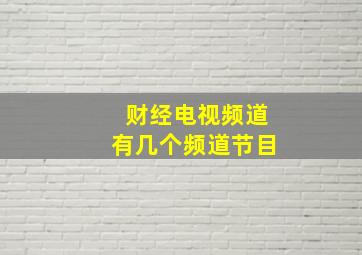 财经电视频道
有几个频道节目